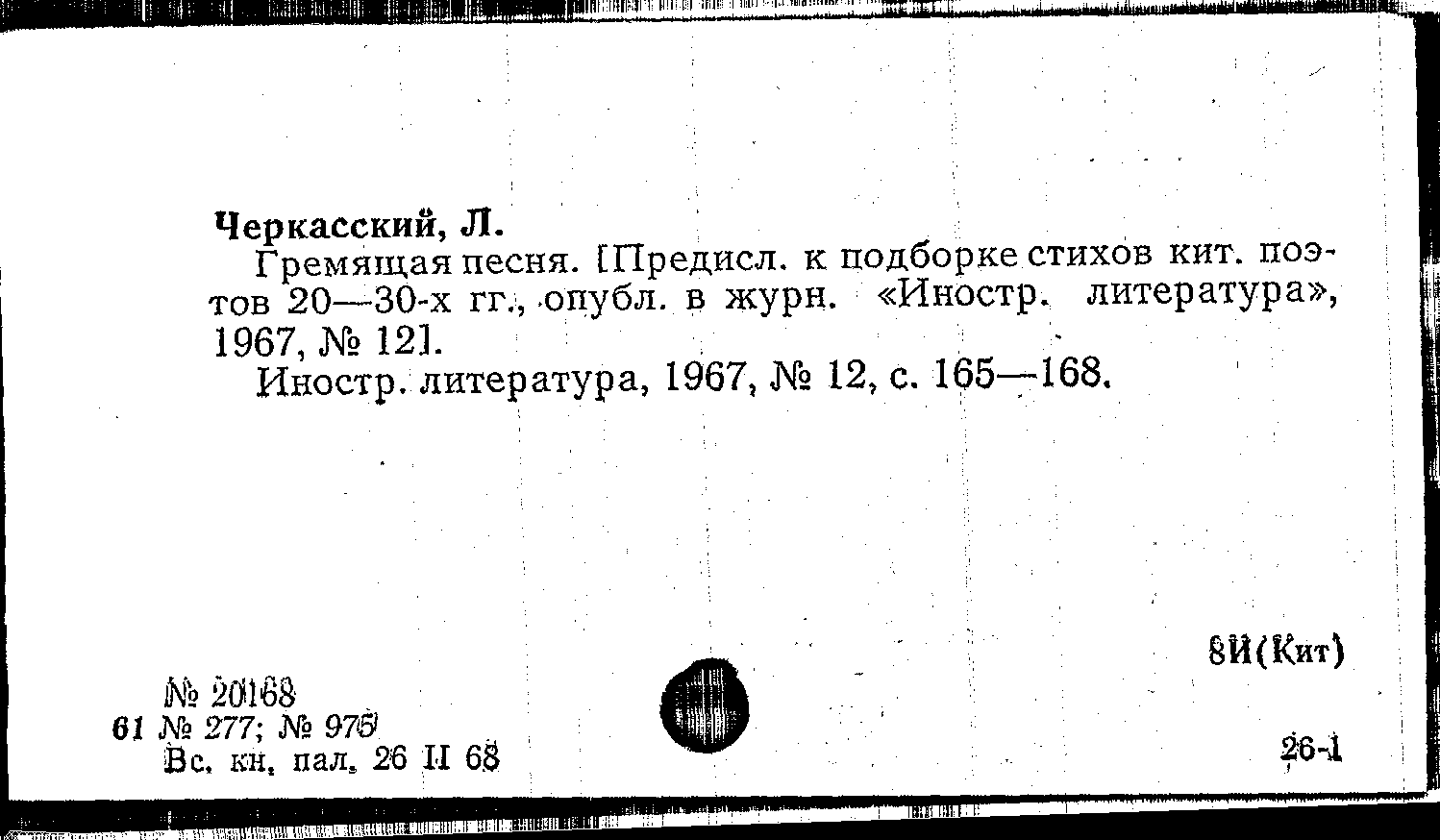 Черкасский, Л.

Гремящая песня. [Предисл. к подборке стихов кит. поэтов 20—30-х гг., опубл. в журн. «Иностр. литература», 1967, № 12].

Иностр. литература, 1967, № 12, с. 165—168.

8И(Кит)

№ 20168
61 № 277; № 975
Вс. кн. пал. 26 II 68

26-1